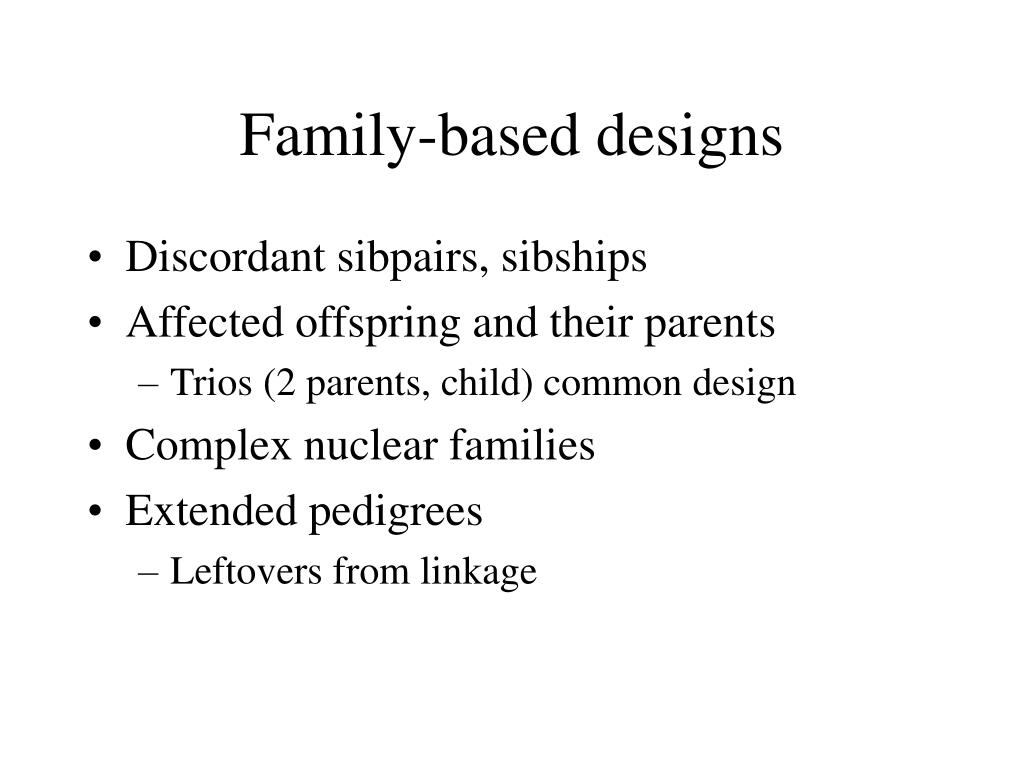 Family-based designs

• Discordant sibpairs, sibships
• Affected offspring and their parents
– Trios (2 parents, child) common design
• Complex nuclear families
• Extended pedigrees
– Leftovers from linkage